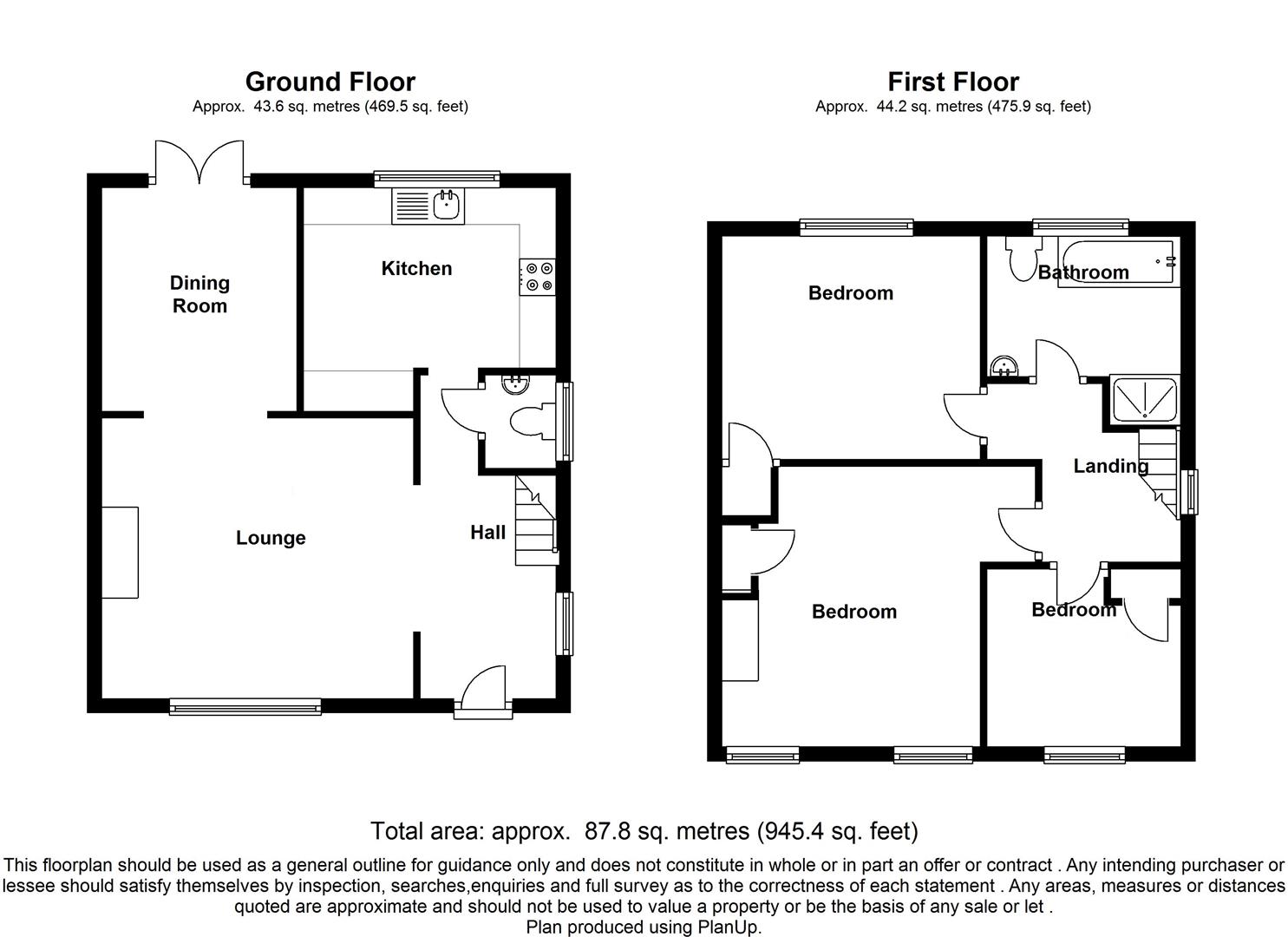 Ground Floor
Approx. 43.6 sq. metres (469.5 sq. feet)

Dining Room

Kitchen

Lounge

Hall

First Floor
Approx. 44.2 sq. metres (475.9 sq. feet)

Bedroom

Bathroom

Landing

Bedroom

Bedroom

Total area: approx. 87.8 sq. metres (945.4 sq. feet)

This floorplan should be used as a general outline for guidance only and does not constitute in whole or in part an offer or contract . Any intending purchaser or lessee should satisfy themselves by inspection, searches,enquiries and full survey as to the correctness of each statement . Any areas, measures or distances quoted are approximate and should not be used to value a property or be the basis of any sale or let .
Plan produced using PlanUp.